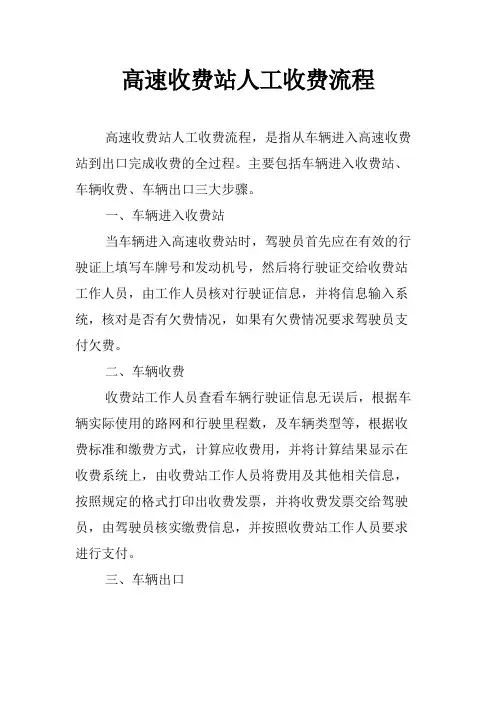 高速收费站人工收费流程

高速收费站人工收费流程，是指从车辆进入高速收费站到出口完成收费的全过程。主要包括车辆进入收费站、车辆收费、车辆出口三大步骤。

一、车辆进入收费站

当车辆进入高速收费站时，驾驶员首先应在有效的行驶证上填写车牌号和发动机号，然后将行驶证交给收费站工作人员，由工作人员核对行驶证信息，并将信息输入系统，核对是否有欠费情况，如果有欠费情况要求驾驶员支付欠费。

二、车辆收费

收费站工作人员查看车辆行驶证信息无误后，根据车辆实际使用的路网和行驶里程数，及车辆类型等，根据收费标准和缴费方式，计算应收费用，并将计算结果显示在收费系统上，由收费站工作人员将费用及其他相关信息，按照规定的格式打印出收费发票，并将收费发票交给驾驶员，由驾驶员核实缴费信息，并按照收费站工作人员要求进行支付。

三、车辆出口